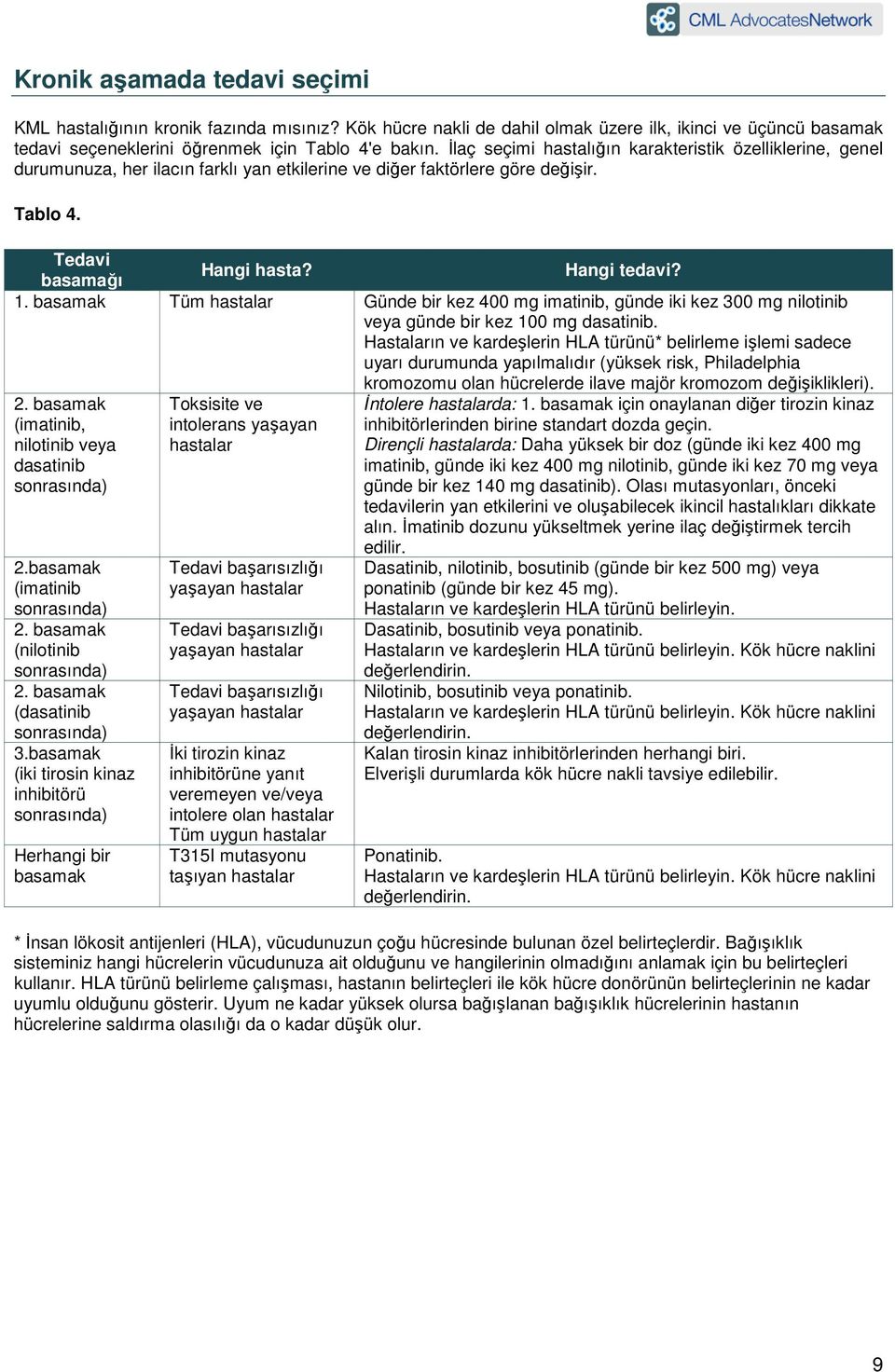 CML AdvocatesNetwork

Kronik aşamada tedavi seçimi

KML hastalığının kronik fazında mısınız? Kök hücre nakli de dahil olmak üzere ilk, ikinci ve üçüncü basamak tedavi seçeneklerini öğrenmek için Tablo 4'e bakın. İlaç seçimi hastalığın karakteristik özelliklerine, genel durumunuza, her ilacın farklı yan etkilerine ve diğer faktörlere göre değişir.

Tablo 4.

| Tedavi basamağı | Hangi hasta? | Hangi tedavi? |
|---|---|---|
| 1. basamak | Tüm hastalar | Günde bir kez 400 mg imatinib, günde iki kez 300 mg nilotinib veya günde bir kez 100 mg dasatinib. Hastaların ve kardeşlerin HLA türünü* belirleme işlemi sadece uyarı durumunda yapılmalıdır (yüksek risk, Philadelphia kromozomu olan hücrelerde ilave majör kromozom değişiklikleri). |
| 2. basamak (imatinib, nilotinib veya dasatinib sonrasında) | Toksisite ve intolerans yaşayan hastalar | İntolere hastalarda: 1. basamak için onaylanan diğer tirozin kinaz inhibitörlerinden birine standart dozda geçin. Dirençli hastalarda: Daha yüksek bir doz (günde iki kez 400 mg imatinib, günde iki kez 400 mg nilotinib, günde iki kez 70 mg veya günde bir kez 140 mg dasatinib). Olası mutasyonları, önceki tedavilerin yan etkilerini ve oluşabilecek ikincil hastalıkları dikkate alın. İmatinib dozunu yükseltmek yerine ilaç değiştirmek tercih edilir. |
| 2.basamak (imatinib sonrasında) | Tedavi başarısızlığı yaşayan hastalar | Dasatinib, nilotinib, bosutinib (günde bir kez 500 mg) veya ponatinib (günde bir kez 45 mg). Hastaların ve kardeşlerin HLA türünü belirleyin. |
| 2. basamak (nilotinib sonrasında) | Tedavi başarısızlığı yaşayan hastalar | Dasatinib, bosutinib veya ponatinib. Hastaların ve kardeşlerin HLA türünü belirleyin. Kök hücre naklini değerlendirin. |
| 2. basamak (dasatinib sonrasında) | Tedavi başarısızlığı yaşayan hastalar | Nilotinib, bosutinib veya ponatinib. Hastaların ve kardeşlerin HLA türünü belirleyin. Kök hücre naklini değerlendirin. |
| 3.basamak (iki tirosin kinaz inhibitörü sonrasında) | İki tirozin kinaz inhibitörüne yanıt veremeyen ve/veya intolere olan hastalar Tüm uygun hastalar | Kalan tirosin kinaz inhibitörlerinden herhangi biri. Elverişli durumlarda kök hücre nakli tavsiye edilebilir. |
| Herhangi bir basamak | T315I mutasyonu taşıyan hastalar | Ponatinib. Hastaların ve kardeşlerin HLA türünü belirleyin. Kök hücre naklini değerlendirin. |

* İnsan lökosit antijenleri (HLA), vücudunuzun çoğu hücresinde bulunan özel belirteçlerdir. Bağışıklık sisteminiz hangi hücrelerin vücudunuza ait olduğunu ve hangilerinin olmadığını anlamak için bu belirteçleri kullanır. HLA türünü belirleme çalışması, hastanın belirteçleri ile kök hücre donörünün belirteçlerinin ne kadar uyumlu olduğunu gösterir. Uyum ne kadar yüksek olursa bağışlanan bağışıklık hücrelerinin hastanın hücrelerine saldırma olasılığı da o kadar düşük olur.

9